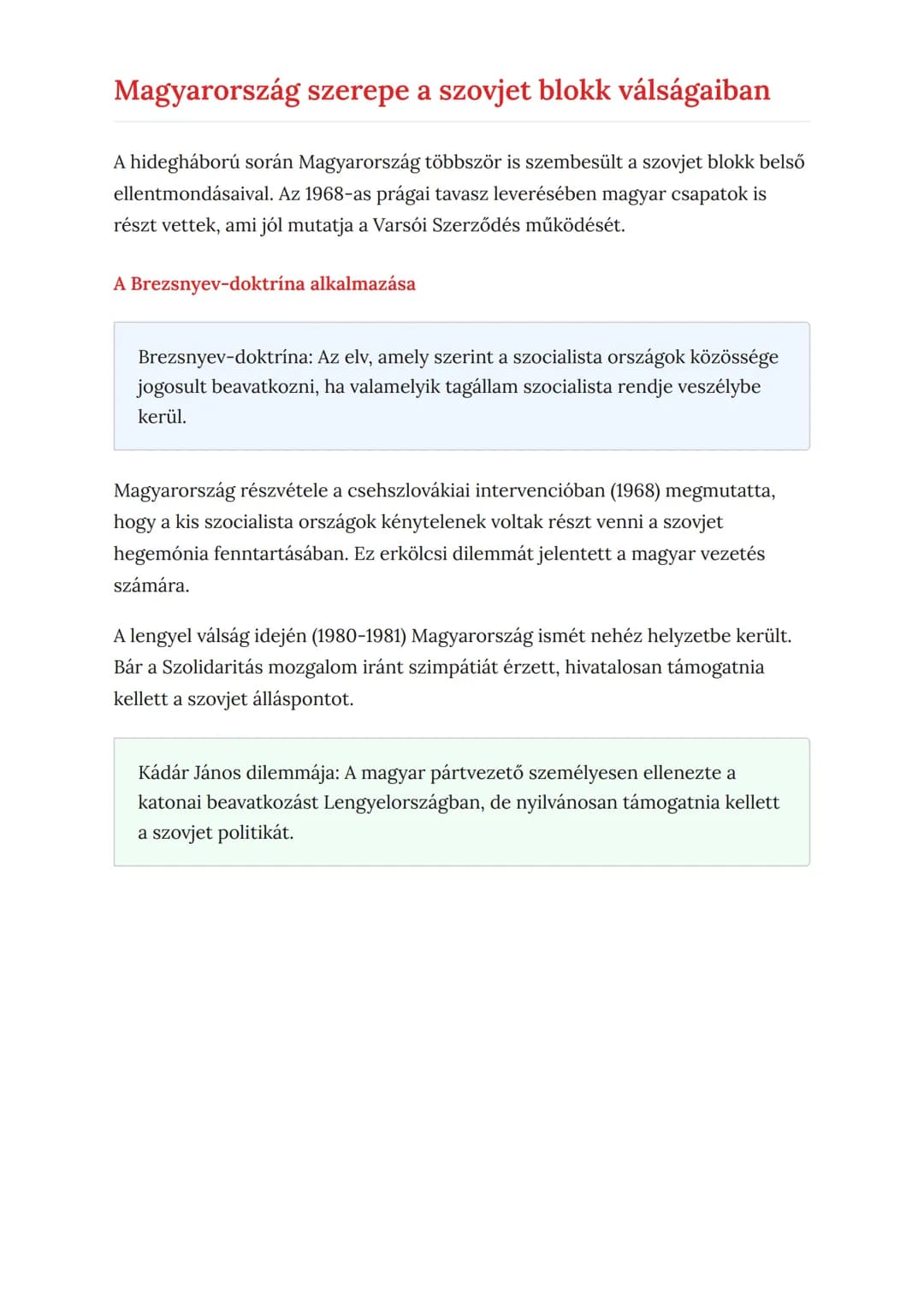 Magyarország szerepe a szovjet blokk válságaiban

A hidegháború során Magyarország többször is szembesült a szovjet blokk belső ellentmondásaival. Az 1968-as prágai tavasz leverésében magyar csapatok is részt vettek, ami jól mutatja a Varsói Szerződés működését.

A Brezsnyev-doktrína alkalmazása

Brezsnyev-doktrína: Az elv, amely szerint a szocialista országok közössége jogosult beavatkozni, ha valamelyik tagállam szocialista rendje veszélybe kerül.

Magyarország részvétele a csehszlovákiai intervencióban (1968) megmutatta, hogy a kis szocialista országok kénytelenek voltak részt venni a szovjet hegemónia fenntartásában. Ez erkölcsi dilemmát jelentett a magyar vezetés számára.

A lengyel válság idején (1980-1981) Magyarország ismét nehéz helyzetbe került. Bár a Szolidaritás mozgalom iránt szimpátiát érzett, hivatalosan támogatnia kellett a szovjet álláspontot.

Kádár János dilemmája: A magyar pártvezető személyesen ellenezte a katonai beavatkozást Lengyelországban, de nyilvánosan támogatnia kellett a szovjet politikát.